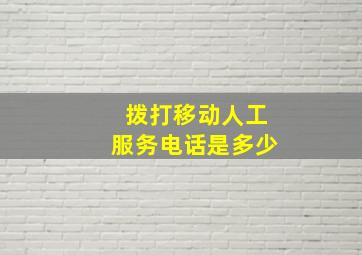 拨打移动人工
服务电话是多少